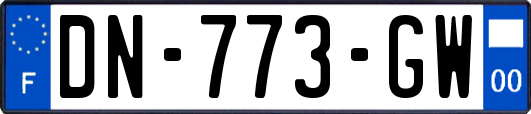 F
DN-773-GW
00